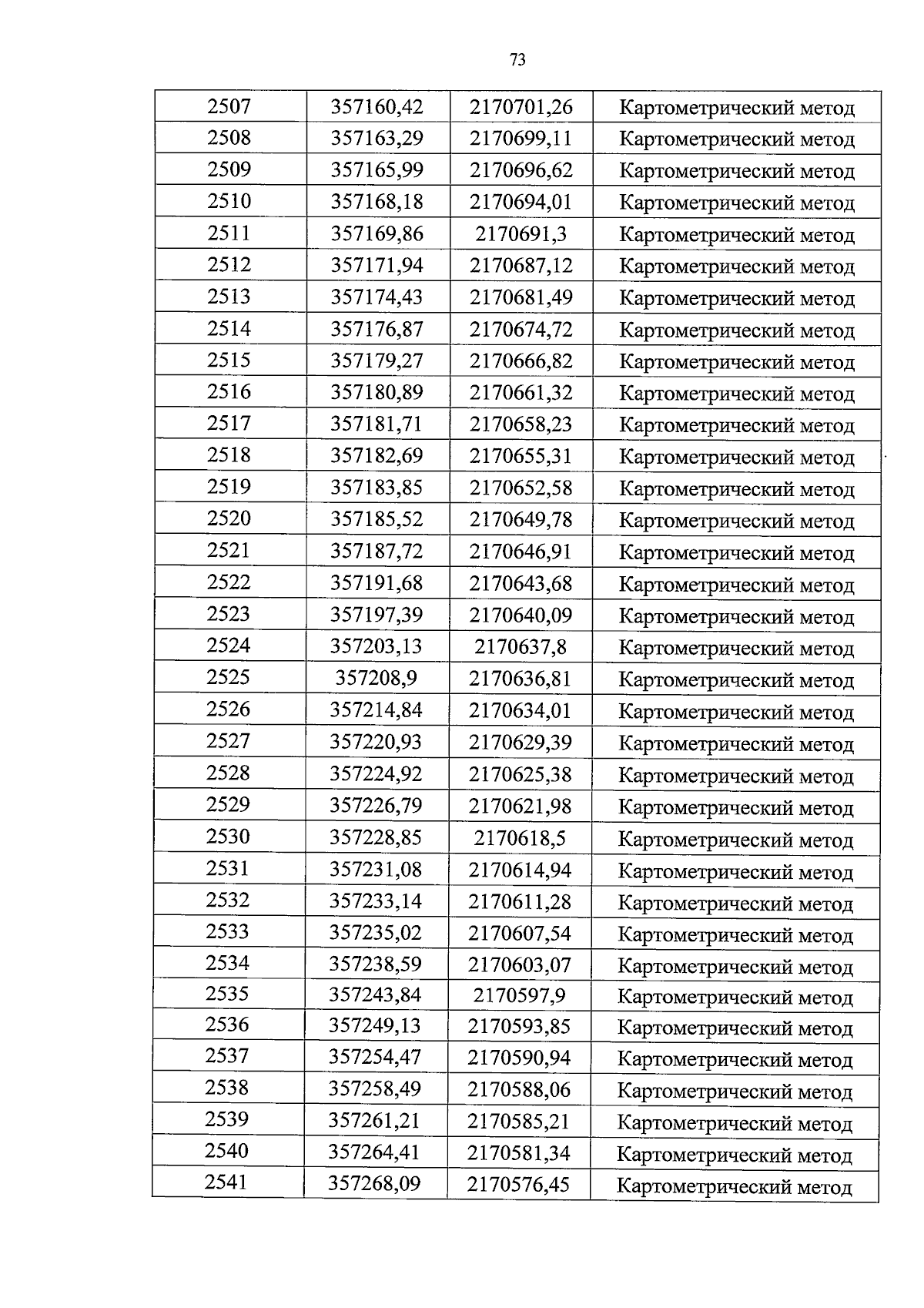 73

| 2507 | 357160,42 | 2170701,26 | Картометрический метод |
|---|---|---|---|
| 2508 | 357163,29 | 2170699,11 | Картометрический метод |
| 2509 | 357165,99 | 2170696,62 | Картометрический метод |
| 2510 | 357168,18 | 2170694,01 | Картометрический метод |
| 2511 | 357169,86 | 2170691,3 | Картометрический метод |
| 2512 | 357171,94 | 2170687,12 | Картометрический метод |
| 2513 | 357174,43 | 2170681,49 | Картометрический метод |
| 2514 | 357176,87 | 2170674,72 | Картометрический метод |
| 2515 | 357179,27 | 2170666,82 | Картометрический метод |
| 2516 | 357180,89 | 2170661,32 | Картометрический метод |
| 2517 | 357181,71 | 2170658,23 | Картометрический метод |
| 2518 | 357182,69 | 2170655,31 | Картометрический метод |
| 2519 | 357183,85 | 2170652,58 | Картометрический метод |
| 2520 | 357185,52 | 2170649,78 | Картометрический метод |
| 2521 | 357187,72 | 2170646,91 | Картометрический метод |
| 2522 | 357191,68 | 2170643,68 | Картометрический метод |
| 2523 | 357197,39 | 2170640,09 | Картометрический метод |
| 2524 | 357203,13 | 2170637,8 | Картометрический метод |
| 2525 | 357208,9 | 2170636,81 | Картометрический метод |
| 2526 | 357214,84 | 2170634,01 | Картометрический метод |
| 2527 | 357220,93 | 2170629,39 | Картометрический метод |
| 2528 | 357224,92 | 2170625,38 | Картометрический метод |
| 2529 | 357226,79 | 2170621,98 | Картометрический метод |
| 2530 | 357228,85 | 2170618,5 | Картометрический метод |
| 2531 | 357231,08 | 2170614,94 | Картометрический метод |
| 2532 | 357233,14 | 2170611,28 | Картометрический метод |
| 2533 | 357235,02 | 2170607,54 | Картометрический метод |
| 2534 | 357238,59 | 2170603,07 | Картометрический метод |
| 2535 | 357243,84 | 2170597,9 | Картометрический метод |
| 2536 | 357249,13 | 2170593,85 | Картометрический метод |
| 2537 | 357254,47 | 2170590,94 | Картометрический метод |
| 2538 | 357258,49 | 2170588,06 | Картометрический метод |
| 2539 | 357261,21 | 2170585,21 | Картометрический метод |
| 2540 | 357264,41 | 2170581,34 | Картометрический метод |
| 2541 | 357268,09 | 2170576,45 | Картометрический метод |